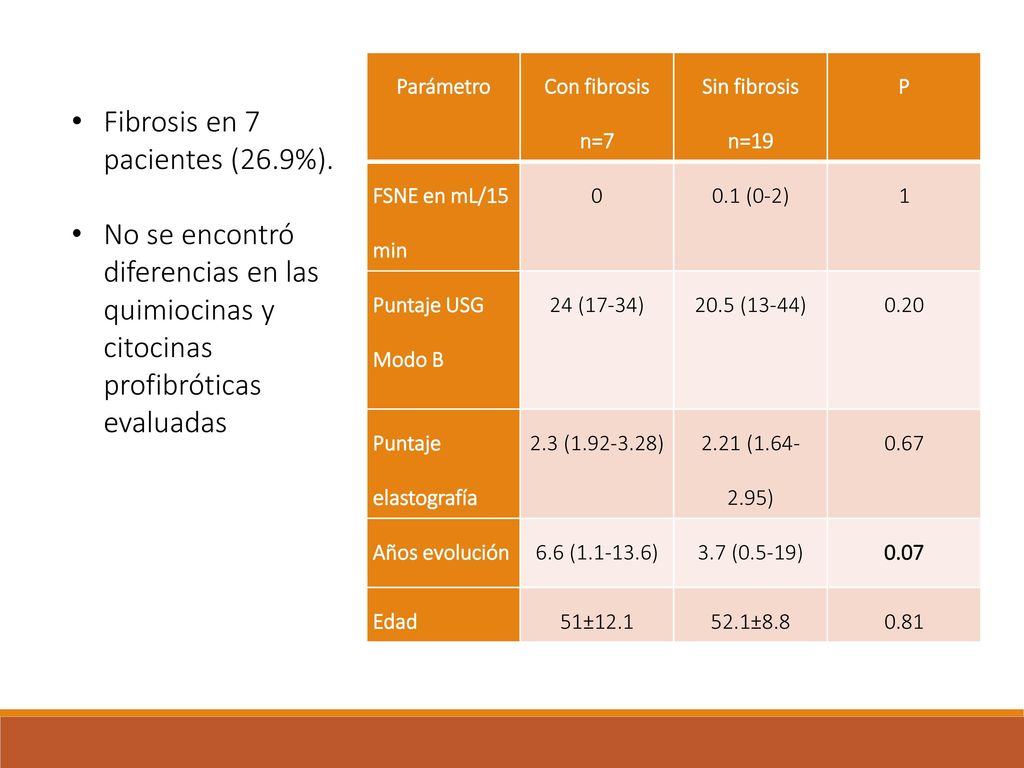 • Fibrosis en 7 pacientes (26.9%).

• No se encontró diferencias en las quimiocinas y citocinas profibróticas evaluadas

| Parámetro | Con fibrosis n=7 | Sin fibrosis n=19 | P |
|---|---|---|---|
| FSNE en mL/15 min | 0 | 0.1 (0-2) | 1 |
| Puntaje USG Modo B | 24 (17-34) | 20.5 (13-44) | 0.20 |
| Puntaje elastografía | 2.3 (1.92-3.28) | 2.21 (1.64-2.95) | 0.67 |
| Años evolución | 6.6 (1.1-13.6) | 3.7 (0.5-19) | 0.07 |
| Edad | 51±12.1 | 52.1±8.8 | 0.81 |